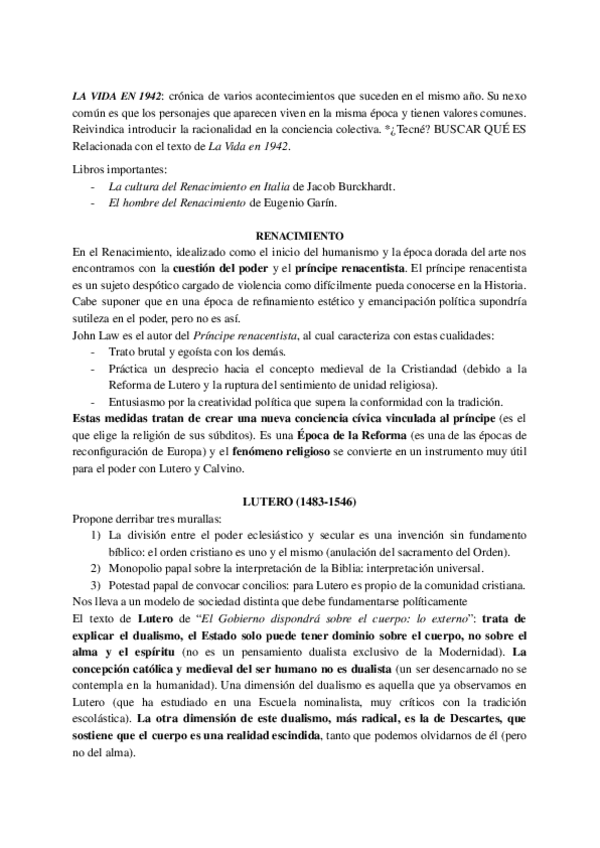 LA VIDA EN 1942: crónica de varios acontecimientos que suceden en el mismo año. Su nexo común es que los personajes que aparecen viven en la misma época y tienen valores comunes. Reivindica introducir la racionalidad en la conciencia colectiva. *¿Tecné? BUSCAR QUÉ ES Relacionada con el texto de La Vida en 1942.

Libros importantes:
- La cultura del Renacimiento en Italia de Jacob Burckhardt.
- El hombre del Renacimiento de Eugenio Garín.

RENACIMIENTO
En el Renacimiento, idealizado como el inicio del humanismo y la época dorada del arte nos encontramos con la cuestión del poder y el príncipe renacentista. El príncipe renacentista es un sujeto despótico cargado de violencia como difícilmente pueda conocerse en la Historia. Cabe suponer que en una época de refinamiento estético y emancipación política supondría sutileza en el poder, pero no es así.
John Law es el autor del Príncipe renacentista, al cual caracteriza con estas cualidades:
- Trato brutal y egoísta con los demás.
- Práctica un desprecio hacia el concepto medieval de la Cristiandad (debido a la Reforma de Lutero y la ruptura del sentimiento de unidad religiosa).
- Entusiasmo por la creatividad política que supera la conformidad con la tradición.
Estas medidas tratan de crear una nueva conciencia cívica vinculada al príncipe (es el que elige la religión de sus súbditos). Es una Época de la Reforma (es una de las épocas de reconfiguración de Europa) y el fenómeno religioso se convierte en un instrumento muy útil para el poder con Lutero y Calvino.

LUTERO (1483-1546)
Propone derribar tres murallas:
1) La división entre el poder eclesiástico y secular es una invención sin fundamento bíblico: el orden cristiano es uno y el mismo (anulación del sacramento del Orden).
2) Monopolio papal sobre la interpretación de la Biblia: interpretación universal.
3) Potestad papal de convocar concilios: para Lutero es propio de la comunidad cristiana.
Nos lleva a un modelo de sociedad distinta que debe fundamentarse políticamente
El texto de Lutero de "El Gobierno dispondrá sobre el cuerpo: lo externo": trata de explicar el dualismo, el Estado solo puede tener dominio sobre el cuerpo, no sobre el alma y el espíritu (no es un pensamiento dualista exclusivo de la Modernidad). La concepción católica y medieval del ser humano no es dualista (un ser desencarnado no se contempla en la humanidad). Una dimensión del dualismo es aquella que ya observamos en Lutero (que ha estudiado en una Escuela nominalista, muy críticos con la tradición escolástica). La otra dimensión de este dualismo, más radical, es la de Descartes, que sostiene que el cuerpo es una realidad escindida, tanto que podemos olvidarnos de él (pero no del alma).